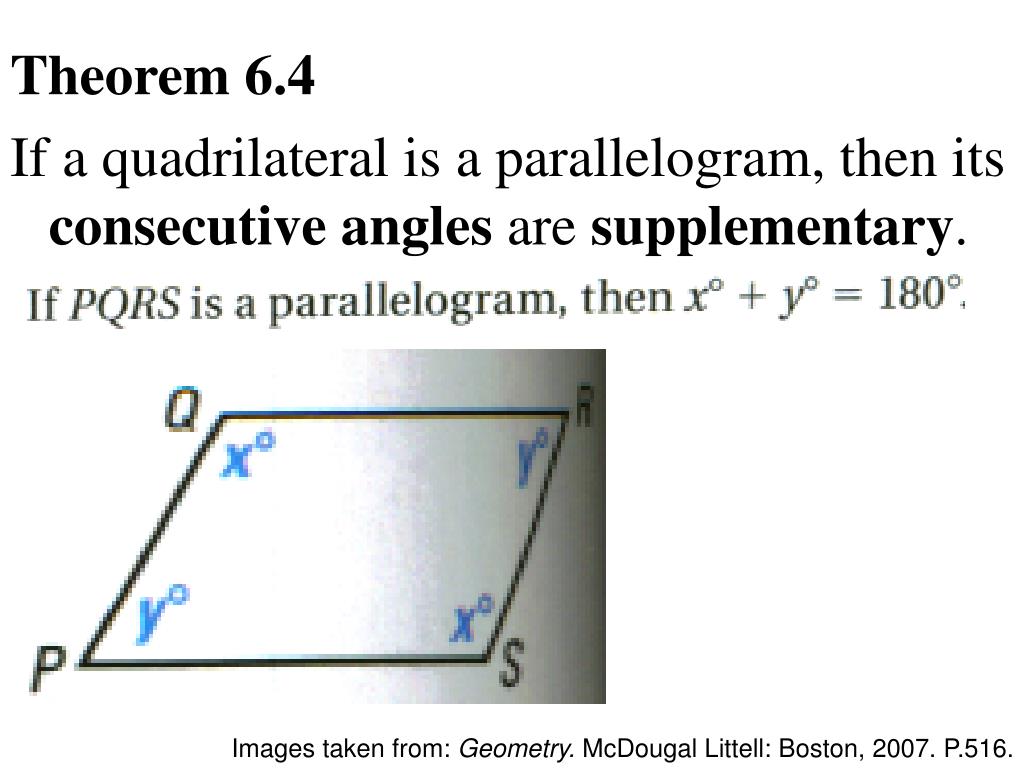 Theorem 6.4

If a quadrilateral is a parallelogram, then its consecutive angles are supplementary.

If PQRS is a parallelogram, then $x° + y° = 180°$.

Q

R

$x°$

$y°$

$y°$

$x°$

P

S

Images taken from: Geometry. McDougal Littell: Boston, 2007. P.516.